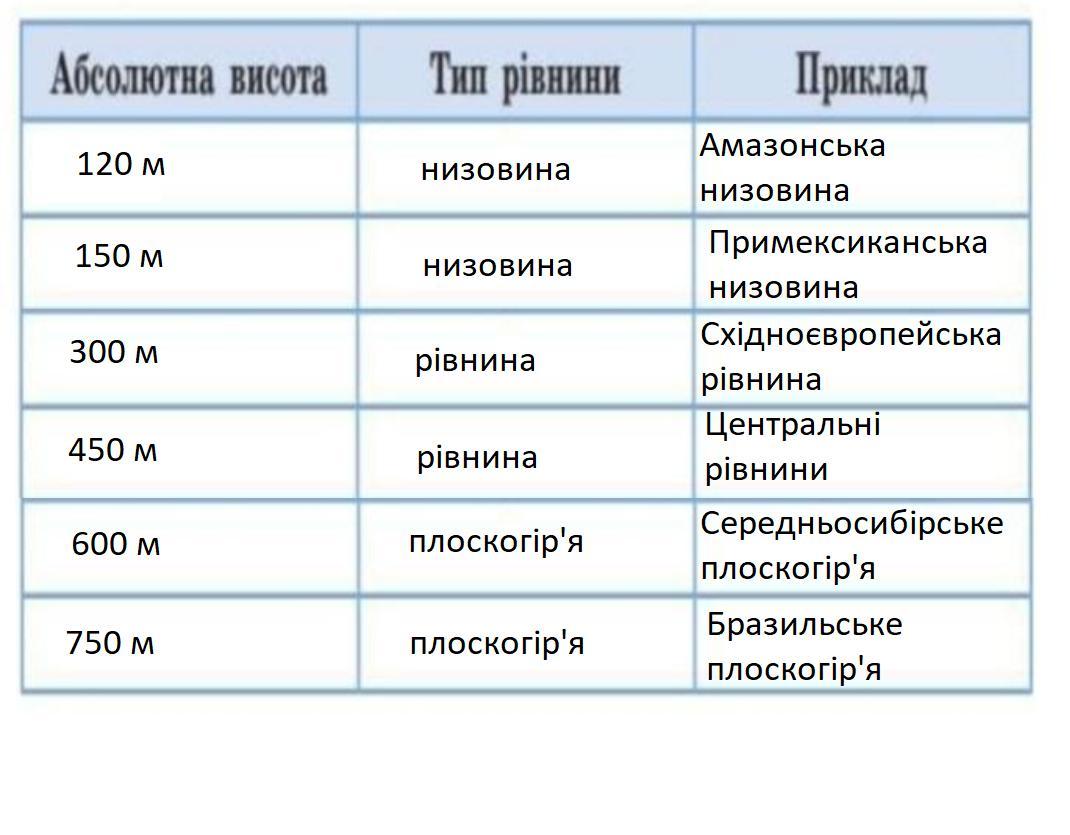 | Абсолютна висота | Тип рівнини | Приклад |
|---|---|---|
| 120 м | низовина | Амазонська низовина |
| 150 м | низовина | Примексиканська низовина |
| 300 м | рівнина | Східноєвропейська рівнина |
| 450 м | рівнина | Центральні рівнини |
| 600 м | плоскогір'я | Середньосибірське плоскогір'я |
| 750 м | плоскогір'я | Бразильське плоскогір'я |